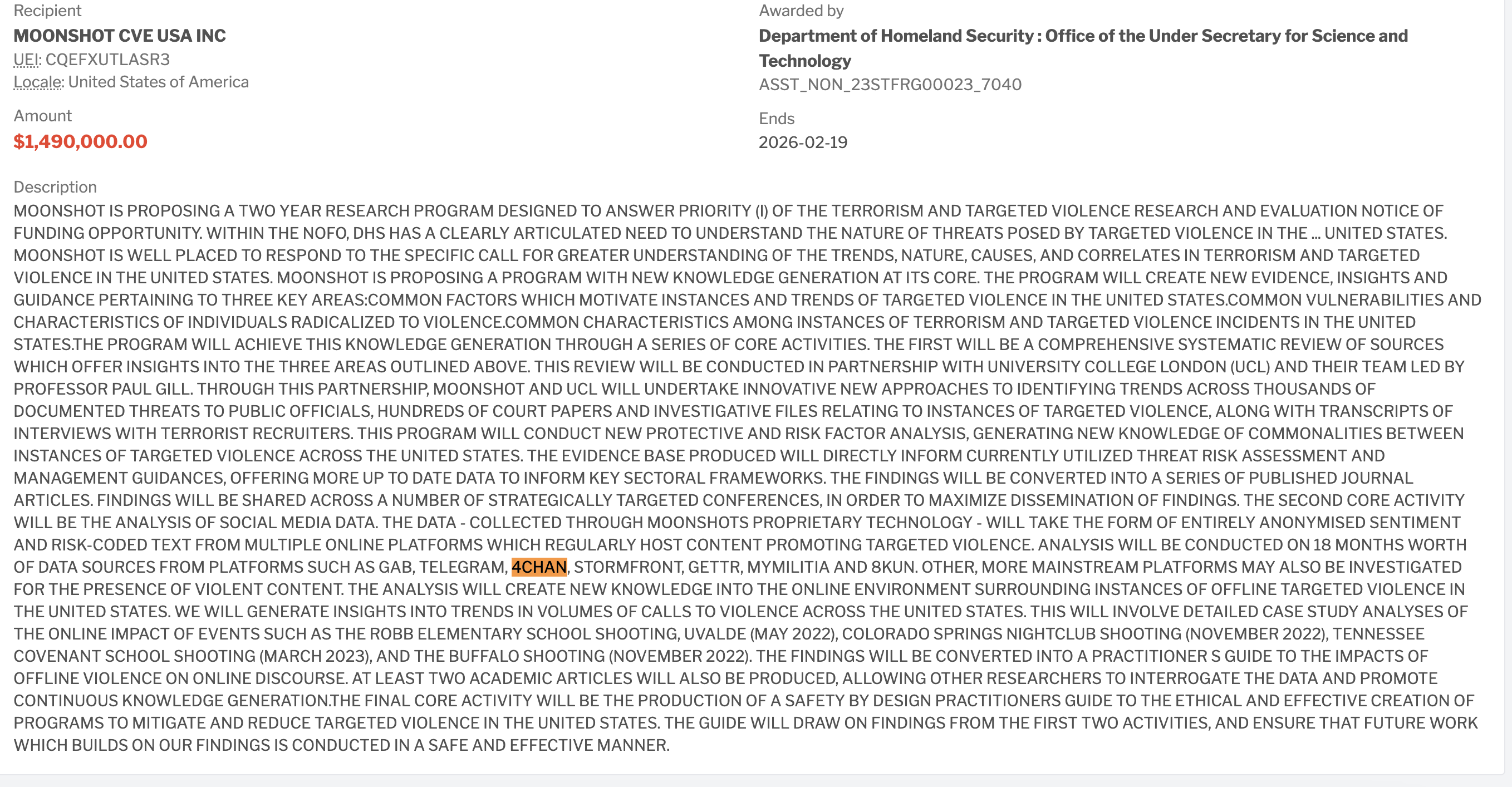 Recipient
MOONSHOT CVE USA INC
UEI: CQEFXUTLASR3
Locale: United States of America

Amount
$1,490,000.00

Awarded by
Department of Homeland Security : Office of the Under Secretary for Science and Technology
ASST_NON_23STFRG00023_7040

Ends
2026-02-19

Description
MOONSHOT IS PROPOSING A TWO YEAR RESEARCH PROGRAM DESIGNED TO ANSWER PRIORITY (I) OF THE TERRORISM AND TARGETED VIOLENCE RESEARCH AND EVALUATION NOTICE OF FUNDING OPPORTUNITY. WITHIN THE NOFO, DHS HAS A CLEARLY ARTICULATED NEED TO UNDERSTAND THE NATURE OF THREATS POSED BY TARGETED VIOLENCE IN THE ... UNITED STATES. MOONSHOT IS WELL PLACED TO RESPOND TO THE SPECIFIC CALL FOR GREATER UNDERSTANDING OF THE TRENDS, NATURE, CAUSES, AND CORRELATES IN TERRORISM AND TARGETED VIOLENCE IN THE UNITED STATES. MOONSHOT IS PROPOSING A PROGRAM WITH NEW KNOWLEDGE GENERATION AT ITS CORE. THE PROGRAM WILL CREATE NEW EVIDENCE, INSIGHTS AND GUIDANCE PERTAINING TO THREE KEY AREAS:COMMON FACTORS WHICH MOTIVATE INSTANCES AND TRENDS OF TARGETED VIOLENCE IN THE UNITED STATES.COMMON VULNERABILITIES AND CHARACTERISTICS OF INDIVIDUALS RADICALIZED TO VIOLENCE.COMMON CHARACTERISTICS AMONG INSTANCES OF TERRORISM AND TARGETED VIOLENCE INCIDENTS IN THE UNITED STATES.THE PROGRAM WILL ACHIEVE THIS KNOWLEDGE GENERATION THROUGH A SERIES OF CORE ACTIVITIES. THE FIRST WILL BE A COMPREHENSIVE SYSTEMATIC REVIEW OF SOURCES WHICH OFFER INSIGHTS INTO THE THREE AREAS OUTLINED ABOVE. THIS REVIEW WILL BE CONDUCTED IN PARTNERSHIP WITH UNIVERSITY COLLEGE LONDON (UCL) AND THEIR TEAM LED BY PROFESSOR PAUL GILL. THROUGH THIS PARTNERSHIP, MOONSHOT AND UCL WILL UNDERTAKE INNOVATIVE NEW APPROACHES TO IDENTIFYING TRENDS ACROSS THOUSANDS OF DOCUMENTED THREATS TO PUBLIC OFFICIALS, HUNDREDS OF COURT PAPERS AND INVESTIGATIVE FILES RELATING TO INSTANCES OF TARGETED VIOLENCE, ALONG WITH TRANSCRIPTS OF INTERVIEWS WITH TERRORIST RECRUITERS. THIS PROGRAM WILL CONDUCT NEW PROTECTIVE AND RISK FACTOR ANALYSIS, GENERATING NEW KNOWLEDGE OF COMMONALITIES BETWEEN INSTANCES OF TARGETED VIOLENCE ACROSS THE UNITED STATES. THE EVIDENCE BASE PRODUCED WILL DIRECTLY INFORM CURRENTLY UTILIZED THREAT RISK ASSESSMENT AND MANAGEMENT GUIDANCES, OFFERING MORE UP TO DATE DATA TO INFORM KEY SECTORAL FRAMEWORKS. THE FINDINGS WILL BE CONVERTED INTO A SERIES OF PUBLISHED JOURNAL ARTICLES. FINDINGS WILL BE SHARED ACROSS A NUMBER OF STRATEGICALLY TARGETED CONFERENCES, IN ORDER TO MAXIMIZE DISSEMINATION OF FINDINGS. THE SECOND CORE ACTIVITY WILL BE THE ANALYSIS OF SOCIAL MEDIA DATA. THE DATA - COLLECTED THROUGH MOONSHOTS PROPRIETARY TECHNOLOGY - WILL TAKE THE FORM OF ENTIRELY ANONYMISED SENTIMENT AND RISK-CODED TEXT FROM MULTIPLE ONLINE PLATFORMS WHICH REGULARLY HOST CONTENT PROMOTING TARGETED VIOLENCE. ANALYSIS WILL BE CONDUCTED ON 18 MONTHS WORTH OF DATA SOURCES FROM PLATFORMS SUCH AS GAB, TELEGRAM, 4CHAN, STORMFRONT, GETTR, MYMILITIA AND 8KUN. OTHER, MORE MAINSTREAM PLATFORMS MAY ALSO BE INVESTIGATED FOR THE PRESENCE OF VIOLENT CONTENT. THE ANALYSIS WILL CREATE NEW KNOWLEDGE INTO THE ONLINE ENVIRONMENT SURROUNDING INSTANCES OF OFFLINE TARGETED VIOLENCE IN THE UNITED STATES. WE WILL GENERATE INSIGHTS INTO TRENDS IN VOLUMES OF CALLS TO VIOLENCE ACROSS THE UNITED STATES. THIS WILL INVOLVE DETAILED CASE STUDY ANALYSES OF THE ONLINE IMPACT OF EVENTS SUCH AS THE ROBB ELEMENTARY SCHOOL SHOOTING, UVALDE (MAY 2022), COLORADO SPRINGS NIGHTCLUB SHOOTING (NOVEMBER 2022), TENNESSEE COVENANT SCHOOL SHOOTING (MARCH 2023), AND THE BUFFALO SHOOTING (NOVEMBER 2022). THE FINDINGS WILL BE CONVERTED INTO A PRACTITIONER S GUIDE TO THE IMPACTS OF OFFLINE VIOLENCE ON ONLINE DISCOURSE. AT LEAST TWO ACADEMIC ARTICLES WILL ALSO BE PRODUCED, ALLOWING OTHER RESEARCHERS TO INTERROGATE THE DATA AND PROMOTE CONTINUOUS KNOWLEDGE GENERATION.THE FINAL CORE ACTIVITY WILL BE THE PRODUCTION OF A SAFETY BY DESIGN PRACTITIONERS GUIDE TO THE ETHICAL AND EFFECTIVE CREATION OF PROGRAMS TO MITIGATE AND REDUCE TARGETED VIOLENCE IN THE UNITED STATES. THE GUIDE WILL DRAW ON FINDINGS FROM THE FIRST TWO ACTIVITIES, AND ENSURE THAT FUTURE WORK WHICH BUILDS ON OUR FINDINGS IS CONDUCTED IN A SAFE AND EFFECTIVE MANNER.